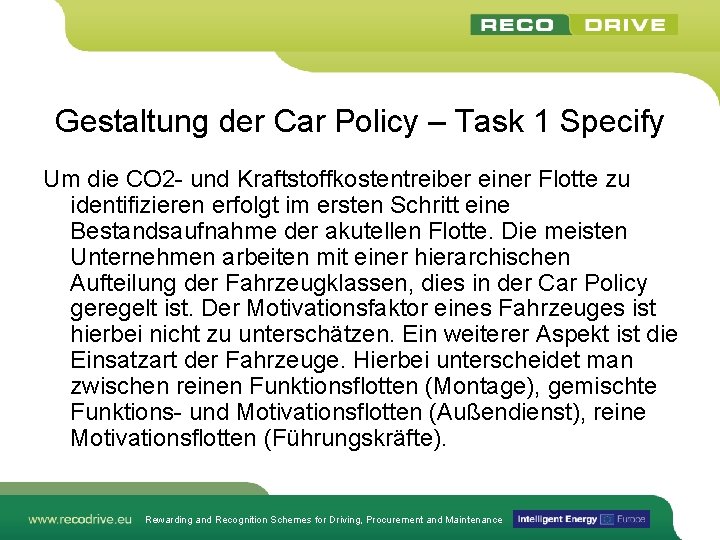 RECO DRIVE

Gestaltung der Car Policy – Task 1 Specify

Um die CO2- und Kraftstoffkostentreiber einer Flotte zu identifizieren erfolgt im ersten Schritt eine Bestandsaufnahme der akutellen Flotte. Die meisten Unternehmen arbeiten mit einer hierarchischen Aufteilung der Fahrzeugklassen, dies in der Car Policy geregelt ist. Der Motivationsfaktor eines Fahrzeuges ist hierbei nicht zu unterschätzen. Ein weiterer Aspekt ist die Einsatzart der Fahrzeuge. Hierbei unterscheidet man zwischen reinen Funktionsflotten (Montage), gemischte Funktions- und Motivationsflotten (Außendienst), reine Motivationsflotten (Führungskräfte).

www.recodrive.eu Rewarding and Recognition Schemes for Driving, Procurement and Maintenance Intelligent Energy Europe